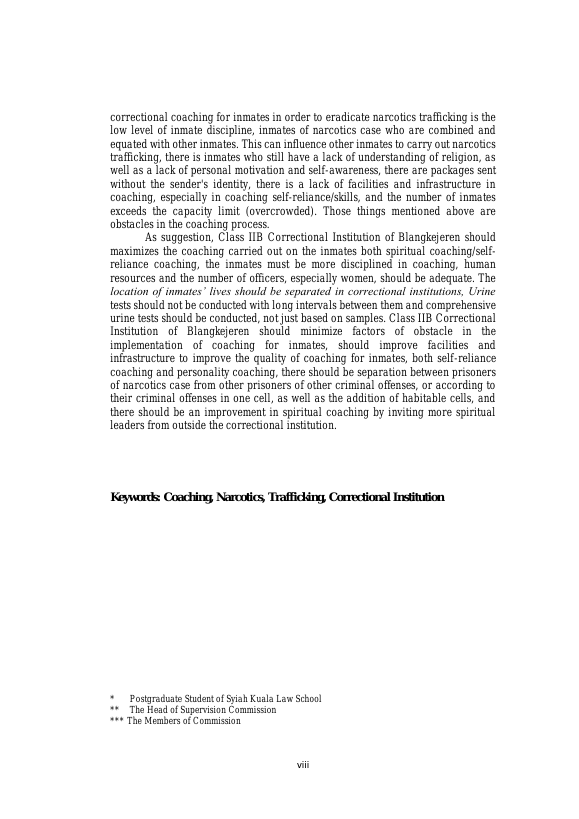 correctional coaching for inmates in order to eradicate narcotics trafficking is the low level of inmate discipline, inmates of narcotics case who are combined and equated with other inmates. This can influence other inmates to carry out narcotics trafficking, there is inmates who still have a lack of understanding of religion, as well as a lack of personal motivation and self-awareness, there are packages sent without the sender's identity, there is a lack of facilities and infrastructure in coaching, especially in coaching self-reliance/skills, and the number of inmates exceeds the capacity limit (overcrowded). Those things mentioned above are obstacles in the coaching process.

As suggestion, Class IIB Correctional Institution of Blangkejeren should maximizes the coaching carried out on the inmates both spiritual coaching/self-reliance coaching, the inmates must be more disciplined in coaching, human resources and the number of officers, especially women, should be adequate. The location of inmates' lives should be separated in correctional institutions, Urine tests should not be conducted with long intervals between them and comprehensive urine tests should be conducted, not just based on samples. Class IIB Correctional Institution of Blangkejeren should minimize factors of obstacle in the implementation of coaching for inmates, should improve facilities and infrastructure to improve the quality of coaching for inmates, both self-reliance coaching and personality coaching, there should be separation between prisoners of narcotics case from other prisoners of other criminal offenses, or according to their criminal offenses in one cell, as well as the addition of habitable cells, and there should be an improvement in spiritual coaching by inviting more spiritual leaders from outside the correctional institution.

Keywords: Coaching, Narcotics, Trafficking, Correctional Institution

* Postgraduate Student of Syiah Kuala Law School
** The Head of Supervision Commission
*** The Members of Commission

viii